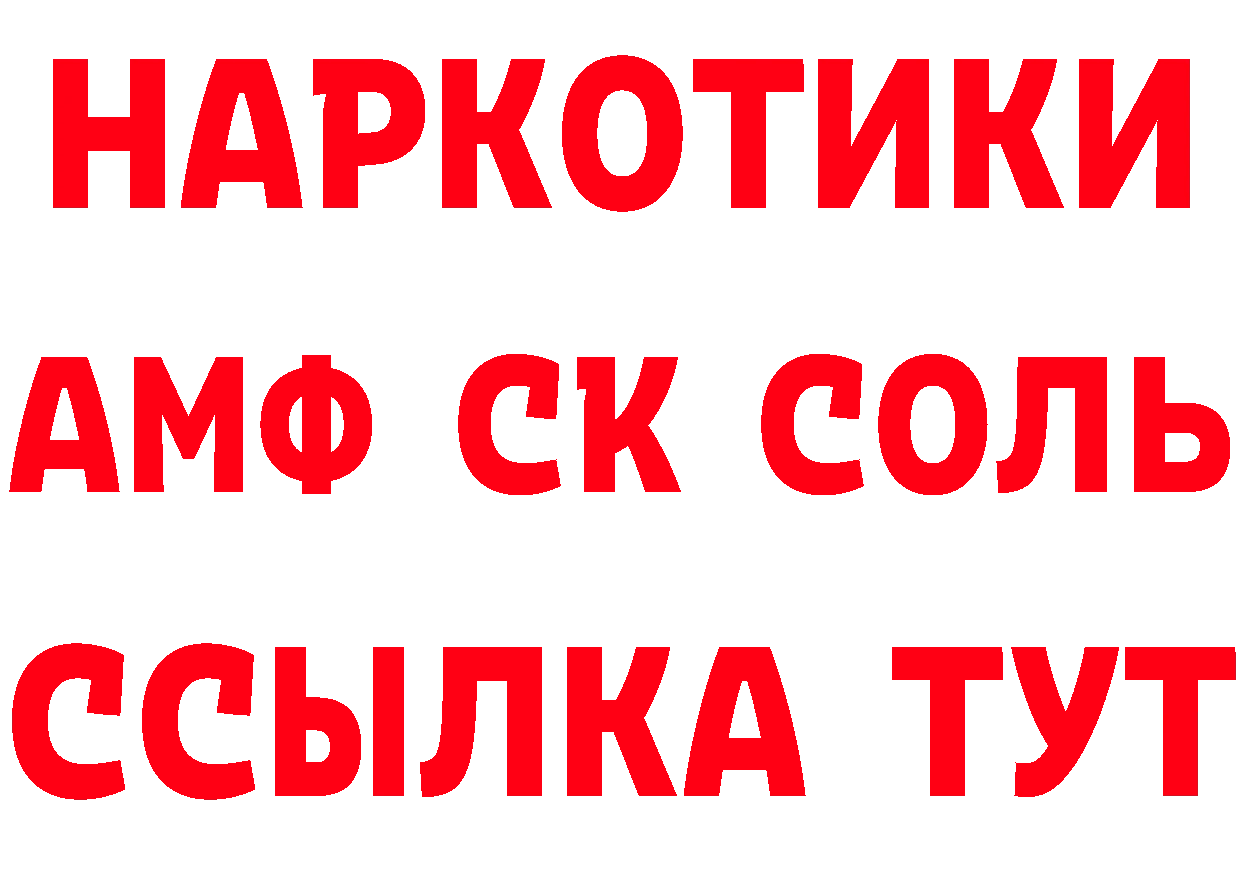 НАРКОТИКИ

АМФ СК СОЛЬ

ССЫЛКА ТУТ